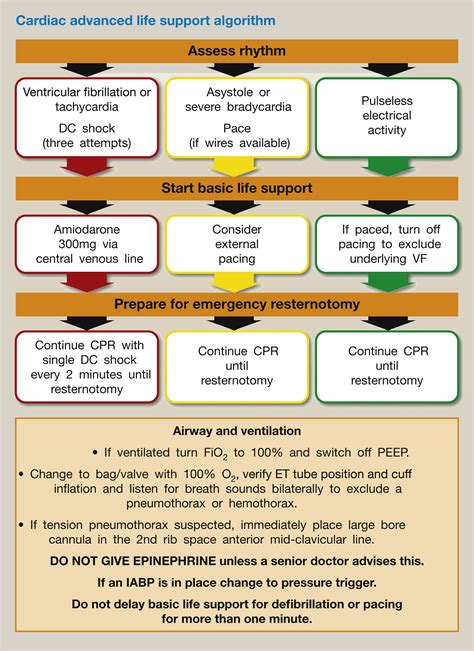 Cardiac advanced life support algorithm

Assess rhythm

Ventricular fibrillation or tachycardia
DC shock (three attempts)

Asystole or severe bradycardia
Pace (if wires available)

Pulseless electrical activity

Start basic life support

Amiodarone 300mg via central venous line

Consider external pacing

If paced, turn off pacing to exclude underlying VF

Prepare for emergency resternotomy

Continue CPR with single DC shock every 2 minutes until resternotomy

Continue CPR until resternotomy

Continue CPR until resternotomy

Airway and ventilation

• If ventilated turn $FiO_2$ to 100% and switch off PEEP.

• Change to bag/valve with 100% $O_2$, verify ET tube position and cuff inflation and listen for breath sounds bilaterally to exclude a pneumothorax or hemothorax.

• If tension pneumothorax suspected, immediately place large bore cannula in the 2nd rib space anterior mid-clavicular line.

DO NOT GIVE EPINEPHRINE unless a senior doctor advises this.

If an IABP is in place change to pressure trigger.

Do not delay basic life support for defibrillation or pacing for more than one minute.